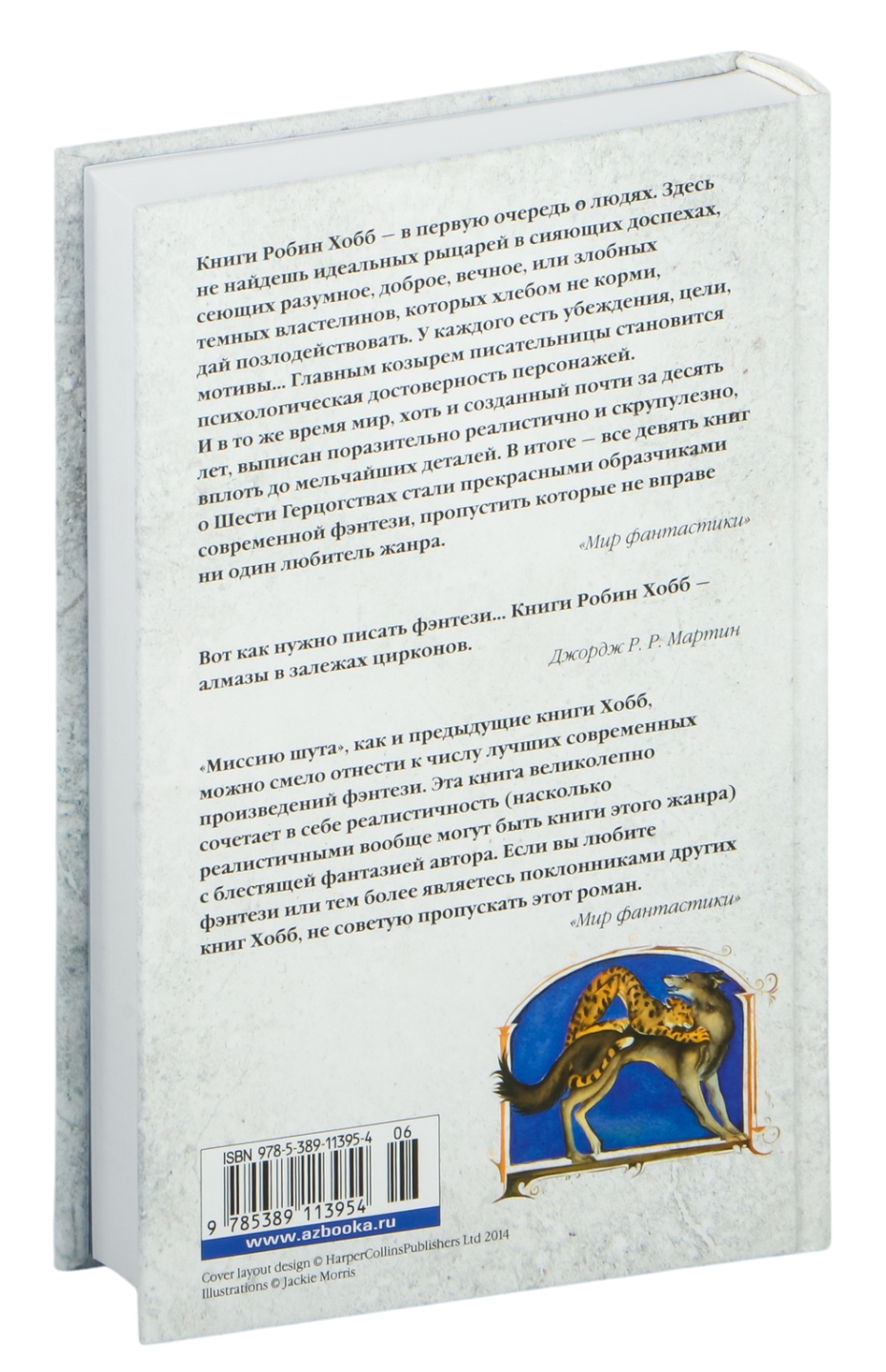 Книги Робин Хобб — в первую очередь о людях. Здесь не найдешь идеальных рыцарей в сияющих доспехах, сеющих разумное, доброе, вечное, или злобных темных властелинов, которых хлебом не корми, дай позлодействовать. У каждого есть убеждения, цели, мотивы... Главным козырем писательницы становится психологическая достоверность персонажей. И в то же время мир, хоть и созданный почти за десять лет, выписан поразительно реалистично и скрупулезно, вплоть до мельчайших деталей. В итоге — все девять книг о Шести Герцогствах стали прекрасными образчиками современной фэнтези, пропустить которые не вправе ни один любитель жанра.

«Мир фантастики»

Вот как нужно писать фэнтези... Книги Робин Хобб — алмазы в залежах цирконов.

Джордж Р. Р. Мартин

«Миссию шута», как и предыдущие книги Хобб, можно смело отнести к числу лучших современных произведений фэнтези. Эта книга великолепно сочетает в себе реалистичность (насколько реалистичными вообще могут быть книги этого жанра) с блестящей фантазией автора. Если вы любите фэнтези или тем более являетесь поклонниками других книг Хобб, не советую пропускать этот роман.

«Мир фантастики»

ISBN 978-5-389-11395-4 06

9 785389 113954

www.azbooka.ru

Cover layout design © HarperCollinsPublishers Ltd 2014
Illustrations © Jackie Morris